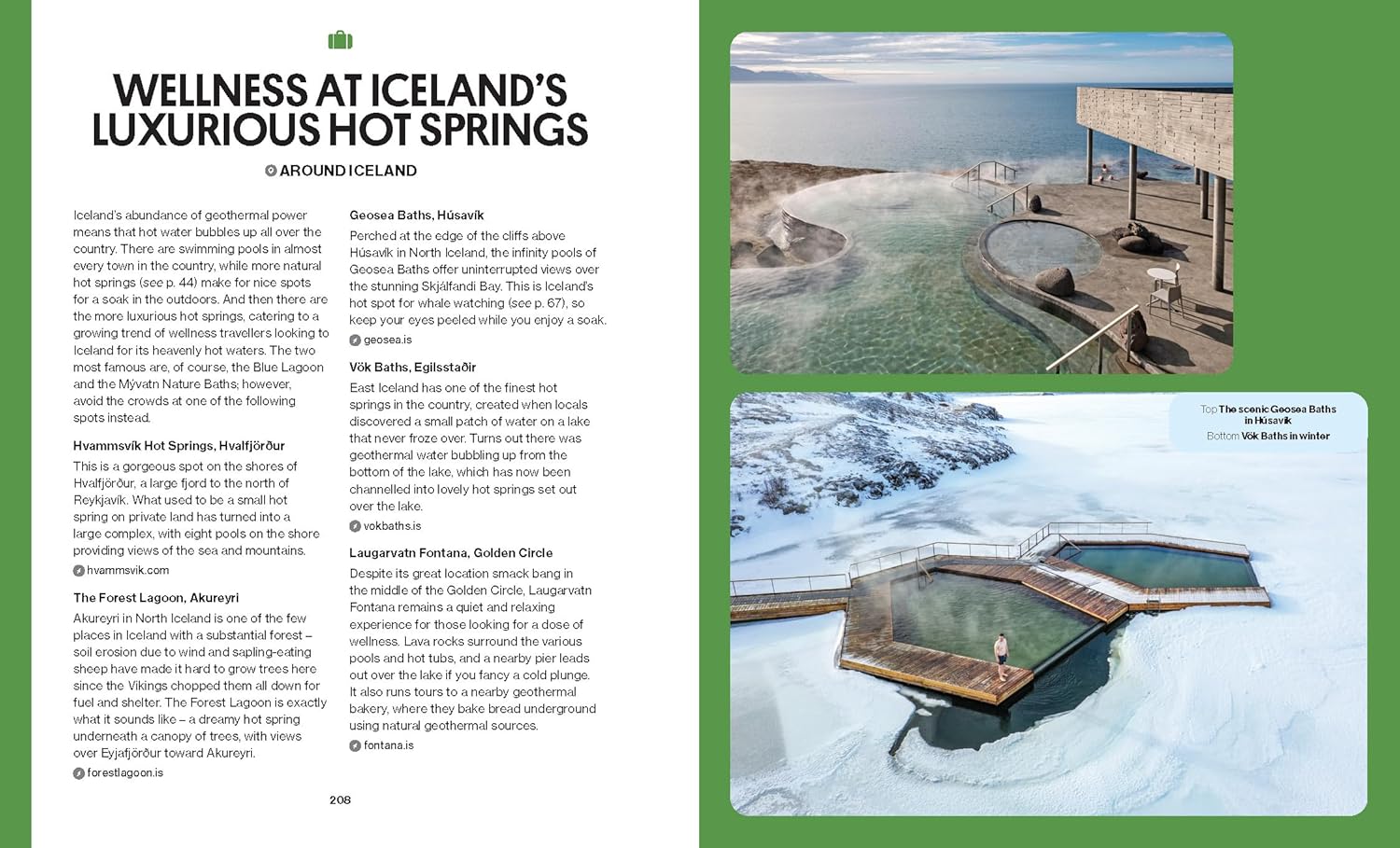 WELLNESS AT ICELAND'S LUXURIOUS HOT SPRINGS

AROUND ICELAND

Iceland's abundance of geothermal power means that hot water bubbles up all over the country. There are swimming pools in almost every town in the country, while more natural hot springs (see p. 44) make for nice spots for a soak in the outdoors. And then there are the more luxurious hot springs, catering to a growing trend of wellness travellers looking to Iceland for its heavenly hot waters. The two most famous are, of course, the Blue Lagoon and the Mývatn Nature Baths; however, avoid the crowds at one of the following spots instead.

Hvammsvík Hot Springs, Hvalfjörður

This is a gorgeous spot on the shores of Hvalfjörður, a large fjord to the north of Reykjavík. What used to be a small hot spring on private land has turned into a large complex, with eight pools on the shore providing views of the sea and mountains.

hvammsvik.com

The Forest Lagoon, Akureyri

Akureyri in North Iceland is one of the few places in Iceland with a substantial forest – soil erosion due to wind and sapling-eating sheep have made it hard to grow trees here since the Vikings chopped them all down for fuel and shelter. The Forest Lagoon is exactly what it sounds like – a dreamy hot spring underneath a canopy of trees, with views over Eyjafjörður toward Akureyri.

forestlagoon.is

Geosea Baths, Húsavík

Perched at the edge of the cliffs above Húsavík in North Iceland, the infinity pools of Geosea Baths offer uninterrupted views over the stunning Skjálfandi Bay. This is Iceland's hot spot for whale watching (see p. 67), so keep your eyes peeled while you enjoy a soak.

geosea.is

Vök Baths, Egilsstaðir

East Iceland has one of the finest hot springs in the country, created when locals discovered a small patch of water on a lake that never froze over. Turns out there was geothermal water bubbling up from the bottom of the lake, which has now been channelled into lovely hot springs set out over the lake.

vokbaths.is

Laugarvatn Fontana, Golden Circle

Despite its great location smack bang in the middle of the Golden Circle, Laugarvatn Fontana remains a quiet and relaxing experience for those looking for a dose of wellness. Lava rocks surround the various pools and hot tubs, and a nearby pier leads out over the lake if you fancy a cold plunge. It also runs tours to a nearby geothermal bakery, where they bake bread underground using natural geothermal sources.

fontana.is

208

Top The scenic Geosea Baths in Húsavík
Bottom Vök Baths in winter